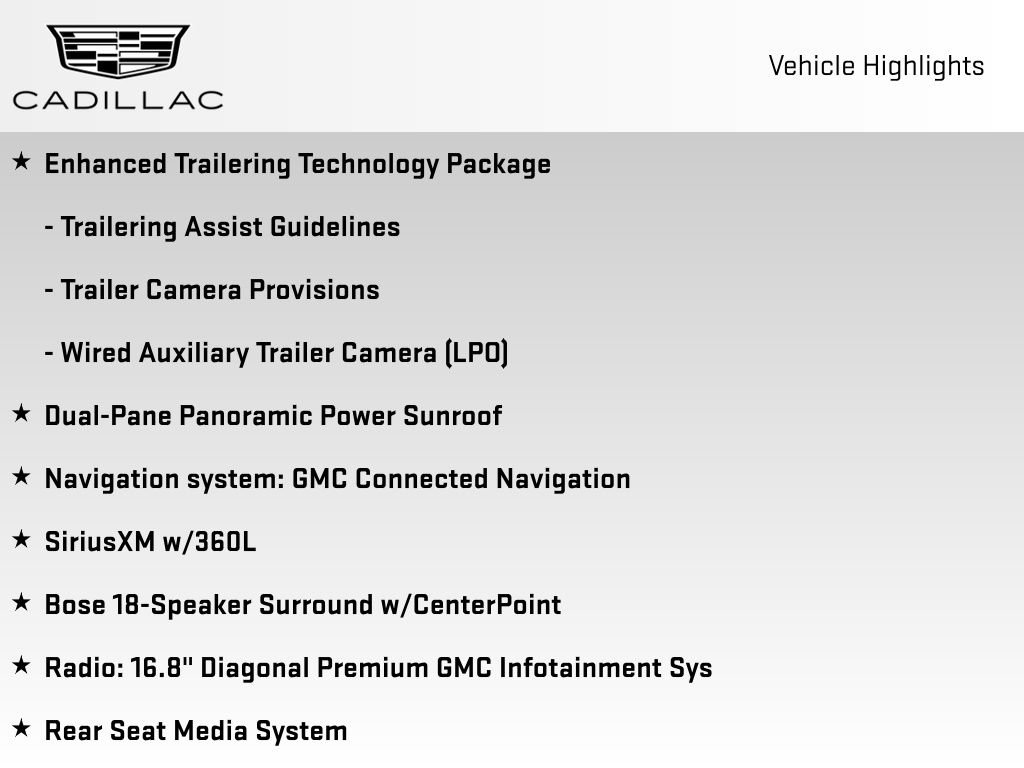 CADILLAC

Vehicle Highlights

★ Enhanced Trailering Technology Package

- Trailering Assist Guidelines

- Trailer Camera Provisions

- Wired Auxiliary Trailer Camera (LPO)

★ Dual-Pane Panoramic Power Sunroof

★ Navigation system: GMC Connected Navigation

★ SiriusXM w/360L

★ Bose 18-Speaker Surround w/CenterPoint

★ Radio: 16.8" Diagonal Premium GMC Infotainment Sys

★ Rear Seat Media System